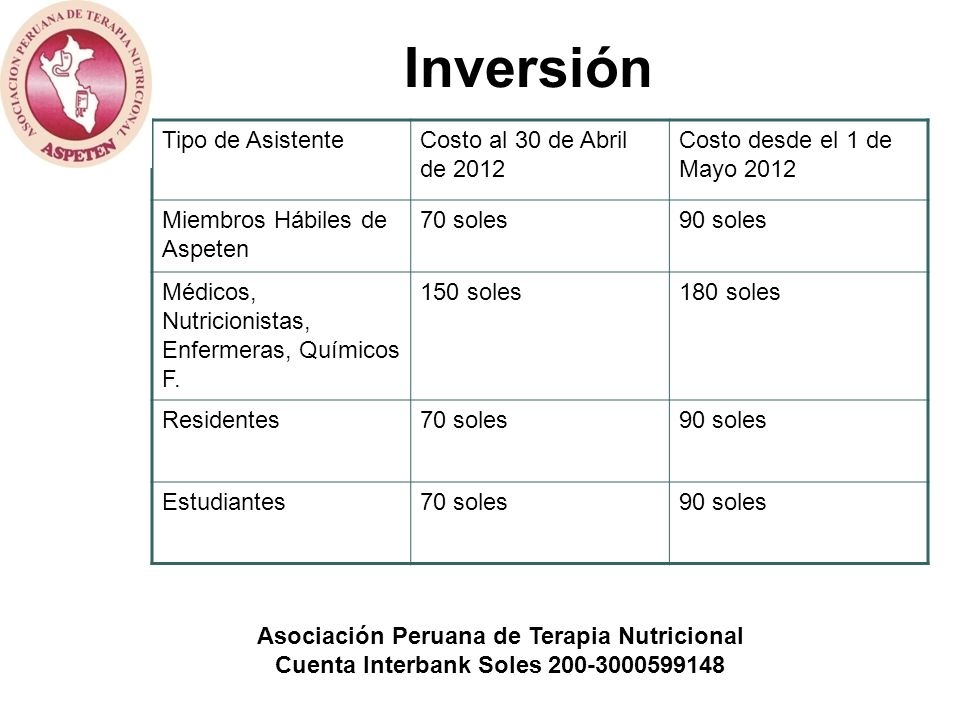 ASOCIACION PERUANA DE TERAPIA NUTRICIONAL
ASPETEN

Inversión

| Tipo de Asistente | Costo al 30 de Abril de 2012 | Costo desde el 1 de Mayo 2012 |
|---|---|---|
| Miembros Hábiles de Aspeten | 70 soles | 90 soles |
| Médicos, Nutricionistas, Enfermeras, Químicos F. | 150 soles | 180 soles |
| Residentes | 70 soles | 90 soles |
| Estudiantes | 70 soles | 90 soles |

Asociación Peruana de Terapia Nutricional
Cuenta Interbank Soles 200-3000599148